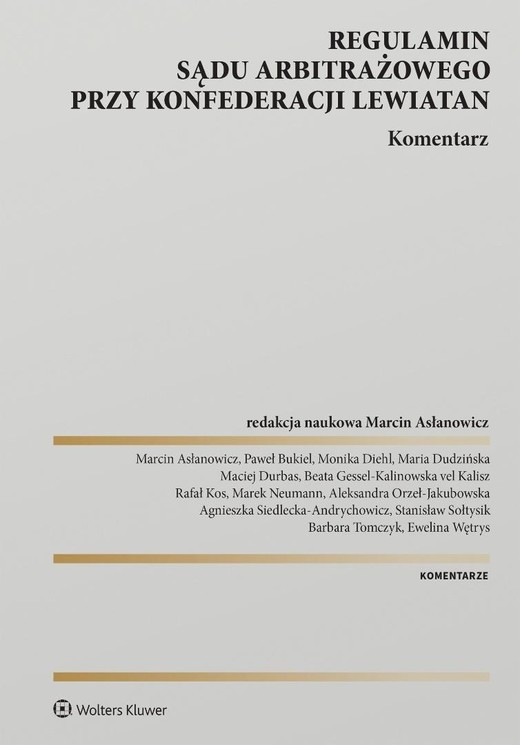 REGULAMIN
SĄDU ARBITRAŻOWEGO
PRZY KONFEDERACJI LEWIATAN

Komentarz

redakcja naukowa Marcin Asłanowicz

Marcin Asłanowicz, Paweł Bukiel, Monika Diehl, Maria Dudzińska
Maciej Durbas, Beata Gessel-Kalinowska vel Kalisz
Rafał Kos, Marek Neumann, Aleksandra Orzeł-Jakubowska
Agnieszka Siedlecka-Andrychowicz, Stanisław Sołtysik
Barbara Tomczyk, Ewelina Wętrys

KOMENTARZE

Wolters Kluwer